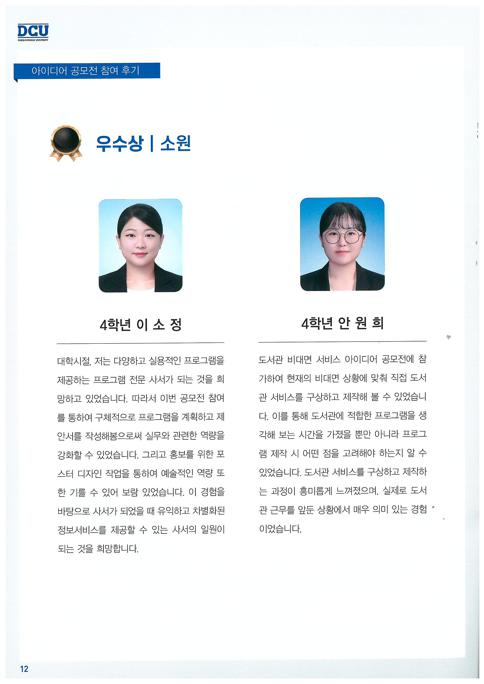 DCU

아이디어 공모전 참여 후기

우수상 | 소원

4학년 이 소 정

대학시절, 저는 다양하고 실용적인 프로그램을 제공하는 프로그램 전문 사서가 되는 것을 희망하고 있었습니다. 따라서 이번 공모전 참여를 통하여 구체적으로 프로그램을 계획하고 제안서를 작성해봄으로써 실무와 관련한 역량을 강화할 수 있었습니다. 그리고 홍보를 위한 포스터 디자인 작업을 통하여 예술적인 역량 또한 기를 수 있어 보람 있었습니다. 이 경험을 바탕으로 사서가 되었을 때 유익하고 차별화된 정보서비스를 제공할 수 있는 사서의 일원이 되는 것을 희망합니다.

4학년 안 원 희

도서관 비대면 서비스 아이디어 공모전에 참가하여 현재의 비대면 상황에 맞춰 직접 도서관 서비스를 구상하고 제작해 볼 수 있었습니다. 이를 통해 도서관에 적합한 프로그램을 생각해 보는 시간을 가졌을 뿐만 아니라 프로그램 제작 시 어떤 점을 고려해야 하는지 알 수 있었습니다. 도서관 서비스를 구상하고 제작하는 과정이 흥미롭게 느껴졌으며, 실제로 도서관 근무를 앞둔 상황에서 매우 의미 있는 경험이었습니다.

12